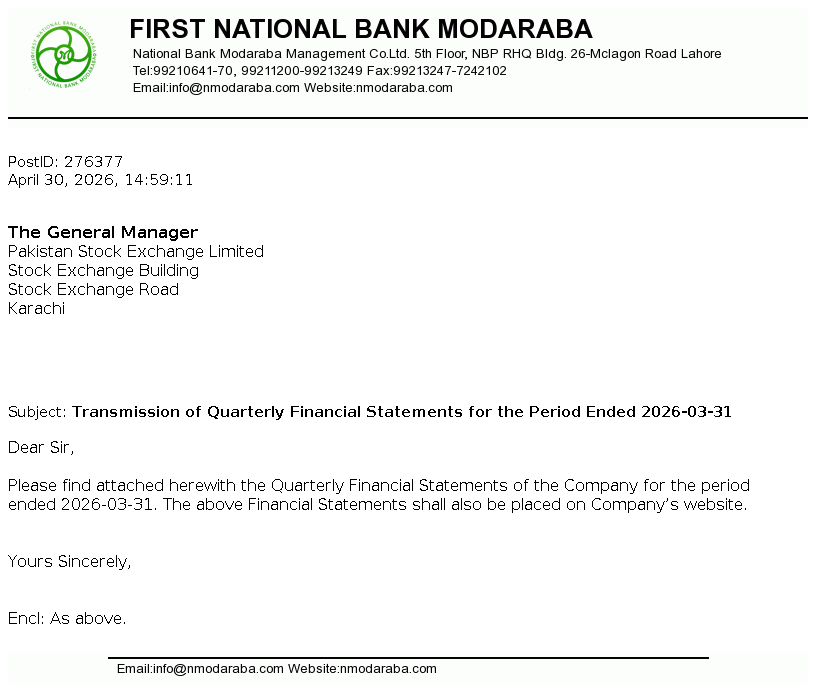 FIRST NATIONAL BANK MODARABA
National Bank Modaraba Management Co.Ltd. 5th Floor, NBP RHQ Bldg. 26-Mclagon Road Lahore
Tel:99210641-70, 99211200-99213249 Fax:99213247-7242102
Email:info@nmodaraba.com Website:nmodaraba.com

PostID: 276377
April 30, 2026, 14:59:11

The General Manager
Pakistan Stock Exchange Limited
Stock Exchange Building
Stock Exchange Road
Karachi

Subject: Transmission of Quarterly Financial Statements for the Period Ended 2026-03-31

Dear Sir,

Please find attached herewith the Quarterly Financial Statements of the Company for the period ended 2026-03-31. The above Financial Statements shall also be placed on Company's website.

Yours Sincerely,

Encl: As above.

Email:info@nmodaraba.com Website:nmodaraba.com